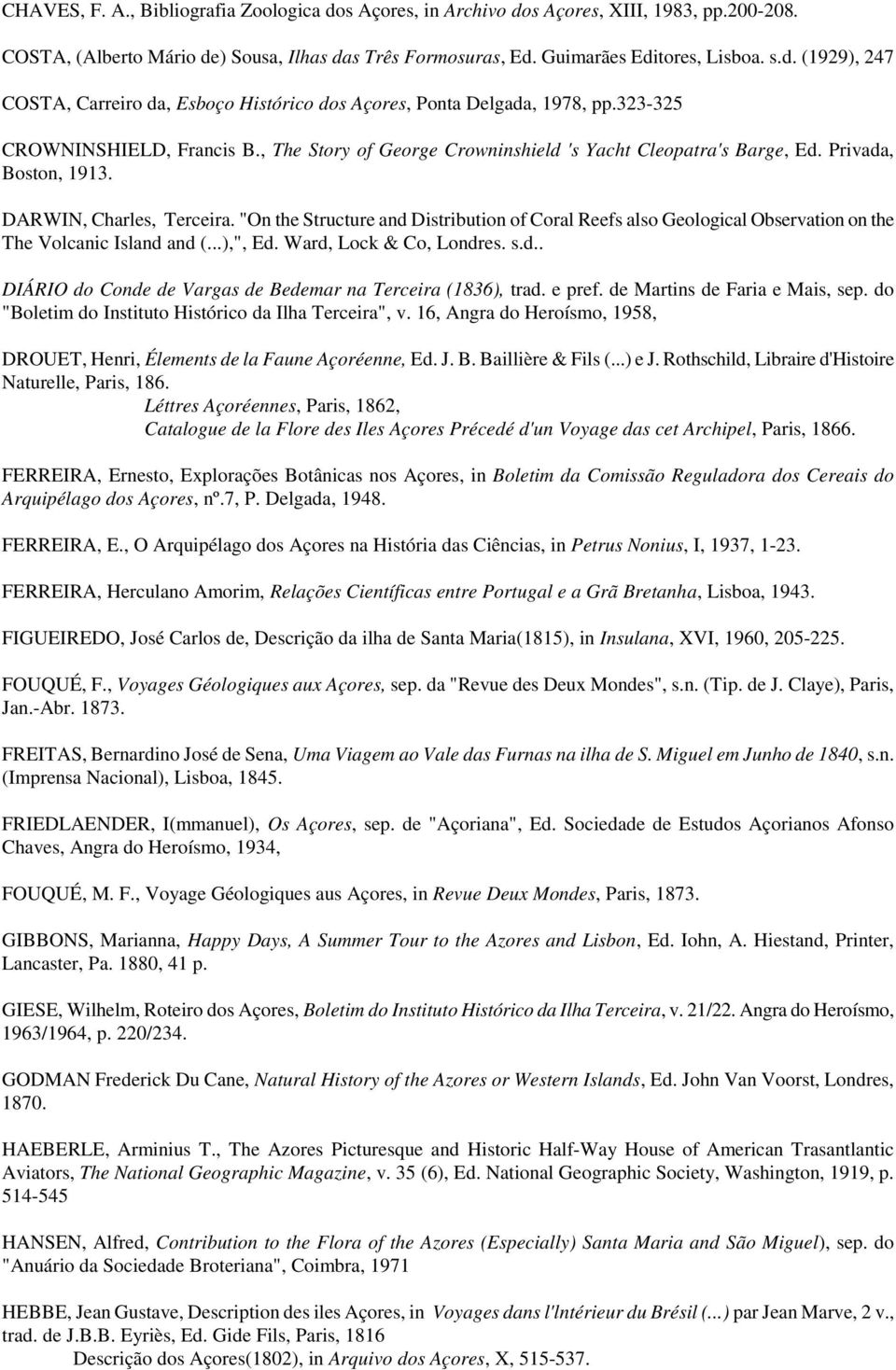 CHAVES, F. A., Bibliografia Zoologica dos Açores, in Archivo dos Açores, XIII, 1983, pp.200-208.

COSTA, (Alberto Mário de) Sousa, Ilhas das Três Formosuras, Ed. Guimarães Editores, Lisboa. s.d. (1929), 247

COSTA, Carreiro da, Esboço Histórico dos Açores, Ponta Delgada, 1978, pp.323-325

CROWNINSHIELD, Francis B., The Story of George Crowninshield 's Yacht Cleopatra's Barge, Ed. Privada, Boston, 1913.

DARWIN, Charles, Terceira. "On the Structure and Distribution of Coral Reefs also Geological Observation on the The Volcanic Island and (...),", Ed. Ward, Lock & Co, Londres. s.d..

DIÁRIO do Conde de Vargas de Bedemar na Terceira (1836), trad. e pref. de Martins de Faria e Mais, sep. do "Boletim do Instituto Histórico da Ilha Terceira", v. 16, Angra do Heroísmo, 1958,

DROUET, Henri, Élements de la Faune Açoréenne, Ed. J. B. Baillière & Fils (...) e J. Rothschild, Libraire d'Histoire Naturelle, Paris, 186.

Léttres Açoréennes, Paris, 1862,

Catalogue de la Flore des Iles Açores Précedé d'un Voyage das cet Archipel, Paris, 1866.

FERREIRA, Ernesto, Explorações Botânicas nos Açores, in Boletim da Comissão Reguladora dos Cereais do Arquipélago dos Açores, nº.7, P. Delgada, 1948.

FERREIRA, E., O Arquipélago dos Açores na História das Ciências, in Petrus Nonius, I, 1937, 1-23.

FERREIRA, Herculano Amorim, Relações Científicas entre Portugal e a Grã Bretanha, Lisboa, 1943.

FIGUEIREDO, José Carlos de, Descrição da ilha de Santa Maria(1815), in Insulana, XVI, 1960, 205-225.

FOUQUÉ, F., Voyages Géologiques aux Açores, sep. da "Revue des Deux Mondes", s.n. (Tip. de J. Claye), Paris, Jan.-Abr. 1873.

FREITAS, Bernardino José de Sena, Uma Viagem ao Vale das Furnas na ilha de S. Miguel em Junho de 1840, s.n. (Imprensa Nacional), Lisboa, 1845.

FRIEDLAENDER, I(mmanuel), Os Açores, sep. de "Açoriana", Ed. Sociedade de Estudos Açorianos Afonso Chaves, Angra do Heroísmo, 1934,

FOUQUÉ, M. F., Voyage Géologiques aus Açores, in Revue Deux Mondes, Paris, 1873.

GIBBONS, Marianna, Happy Days, A Summer Tour to the Azores and Lisbon, Ed. Iohn, A. Hiestand, Printer, Lancaster, Pa. 1880, 41 p.

GIESE, Wilhelm, Roteiro dos Açores, Boletim do Instituto Histórico da Ilha Terceira, v. 21/22. Angra do Heroísmo, 1963/1964, p. 220/234.

GODMAN Frederick Du Cane, Natural History of the Azores or Western Islands, Ed. John Van Voorst, Londres, 1870.

HAEBERLE, Arminius T., The Azores Picturesque and Historic Half-Way House of American Trasantlantic Aviators, The National Geographic Magazine, v. 35 (6), Ed. National Geographic Society, Washington, 1919, p. 514-545

HANSEN, Alfred, Contribution to the Flora of the Azores (Especially) Santa Maria and São Miguel), sep. do "Anuário da Sociedade Broteriana", Coimbra, 1971

HEBBE, Jean Gustave, Description des iles Açores, in Voyages dans l'lntérieur du Brésil (...) par Jean Marve, 2 v., trad. de J.B.B. Eyriès, Ed. Gide Fils, Paris, 1816

Descrição dos Açores(1802), in Arquivo dos Açores, X, 515-537.